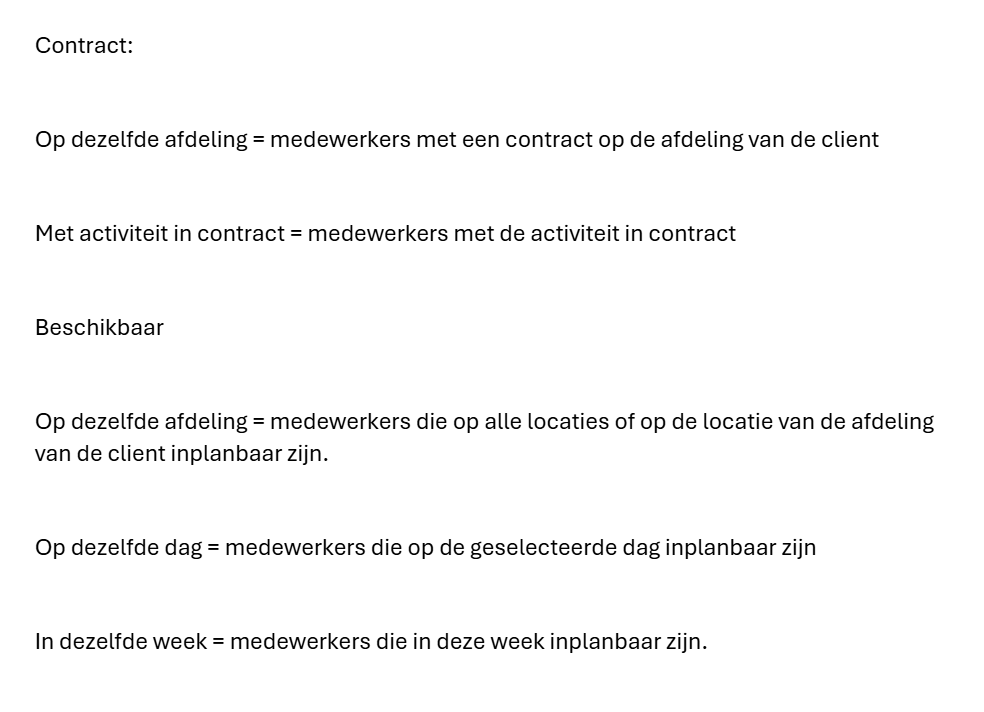 Contract:

Op dezelfde afdeling = medewerkers met een contract op de afdeling van de client

Met activiteit in contract = medewerkers met de activiteit in contract

Beschikbaar

Op dezelfde afdeling = medewerkers die op alle locaties of op de locatie van de afdeling van de client inplanbaar zijn.

Op dezelfde dag = medewerkers die op de geselecteerde dag inplanbaar zijn

In dezelfde week = medewerkers die in deze week inplanbaar zijn.